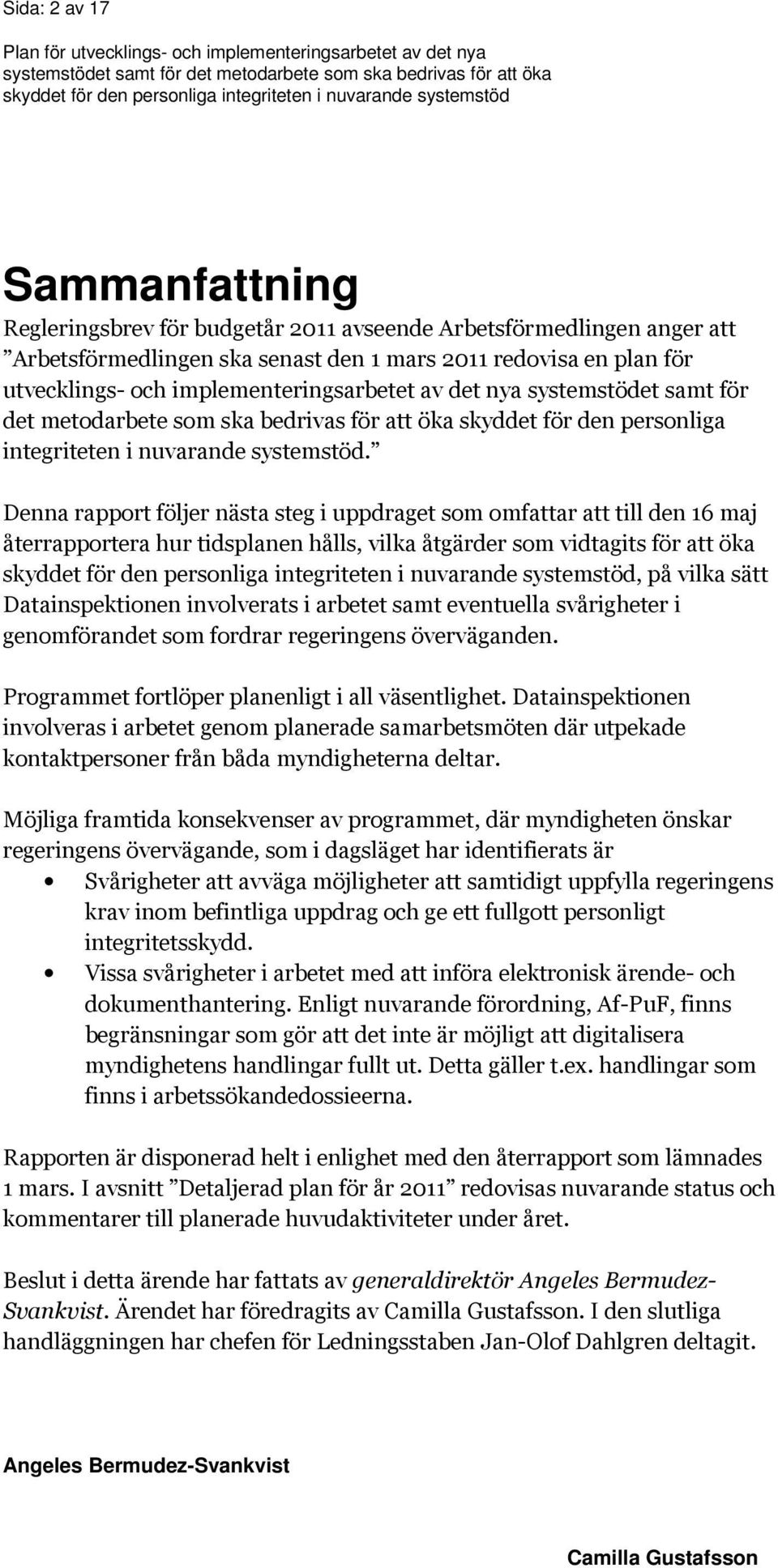 Sida: 2 av 17

Plan för utvecklings- och implementeringsarbetet av det nya systemstödet samt för det metodarbete som ska bedrivas för att öka skyddet för den personliga integriteten i nuvarande systemstöd

Sammanfattning

Regleringsbrev för budgetår 2011 avseende Arbetsförmedlingen anger att ”Arbetsförmedlingen ska senast den 1 mars 2011 redovisa en plan för utvecklings- och implementeringsarbetet av det nya systemstödet samt för det metodarbete som ska bedrivas för att öka skyddet för den personliga integriteten i nuvarande systemstöd.”

Denna rapport följer nästa steg i uppdraget som omfattar att till den 16 maj återrapportera hur tidsplanen hålls, vilka åtgärder som vidtagits för att öka skyddet för den personliga integriteten i nuvarande systemstöd, på vilka sätt Datainspektionen involverats i arbetet samt eventuella svårigheter i genomförandet som fordrar regeringens överväganden.

Programmet fortlöper planenligt i all väsentlighet. Datainspektionen involveras i arbetet genom planerade samarbetsmöten där utpekade kontaktpersoner från båda myndigheterna deltar.

Möjliga framtida konsekvenser av programmet, där myndigheten önskar regeringens övervägande, som i dagsläget har identifierats är

• Svårigheter att avväga möjligheter att samtidigt uppfylla regeringens krav inom befintliga uppdrag och ge ett fullgott personligt integritetsskydd.
• Vissa svårigheter i arbetet med att införa elektronisk ärende- och dokumenthantering. Enligt nuvarande förordning, Af-PuF, finns begränsningar som gör att det inte är möjligt att digitalisera myndighetens handlingar fullt ut. Detta gäller t.ex. handlingar som finns i arbetssökandedossieerna.

Rapporten är disponerad helt i enlighet med den återrapport som lämnades 1 mars. I avsnitt ”Detaljerad plan för år 2011” redovisas nuvarande status och kommentarer till planerade huvudaktiviteter under året.

Beslut i detta ärende har fattats av generaldirektör Angeles Bermudez-Svankvist. Ärendet har föredragits av Camilla Gustafsson. I den slutliga handläggningen har chefen för Ledningsstaben Jan-Olof Dahlgren deltagit.

Angeles Bermudez-Svankvist

Camilla Gustafsson